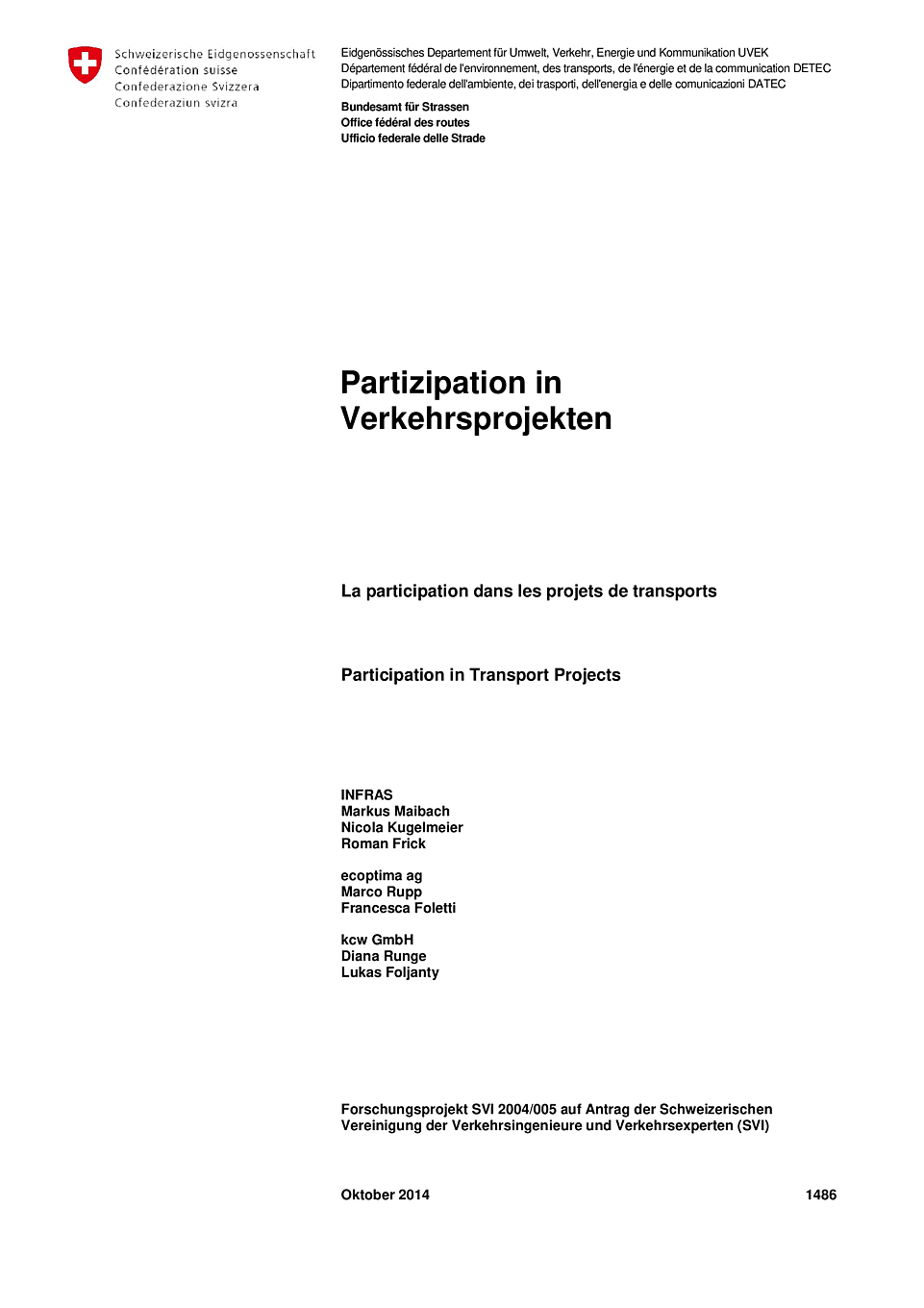 Schweizerische Eidgenossenschaft
Confédération suisse
Confederazione Svizzera
Confederaziun svizra

Eidgenössisches Departement für Umwelt, Verkehr, Energie und Kommunikation UVEK
Département fédéral de l'environnement, des transports, de l'énergie et de la communication DETEC
Dipartimento federale dell'ambiente, dei trasporti, dell'energia e delle comunicazioni DATEC

Bundesamt für Strassen
Office fédéral des routes
Ufficio federale delle Strade

Partizipation in Verkehrsprojekten

La participation dans les projets de transports

Participation in Transport Projects

INFRAS
Markus Maibach
Nicola Kugelmeier
Roman Frick

ecoptima ag
Marco Rupp
Francesca Foletti

kcw GmbH
Diana Runge
Lukas Foljanty

Forschungsprojekt SVI 2004/005 auf Antrag der Schweizerischen Vereinigung der Verkehrsingenieure und Verkehrsexperten (SVI)

Oktober 2014

1486